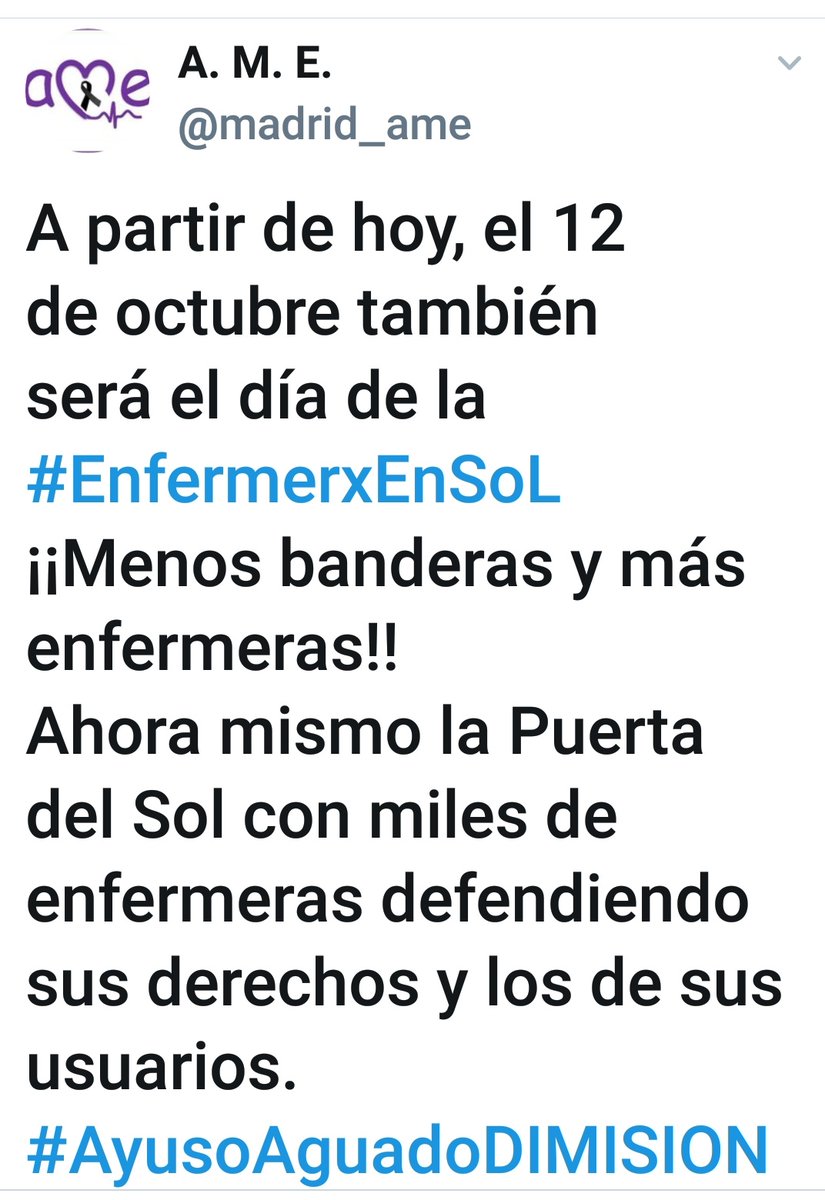 ame

A. M. E.
@madrid_ame

A partir de hoy, el 12 de octubre también será el día de la #EnfermerxEnSoL
¡¡Menos banderas y más enfermeras!!
Ahora mismo la Puerta del Sol con miles de enfermeras defendiendo sus derechos y los de sus usuarios.
#AyusoAguadoDIMISION